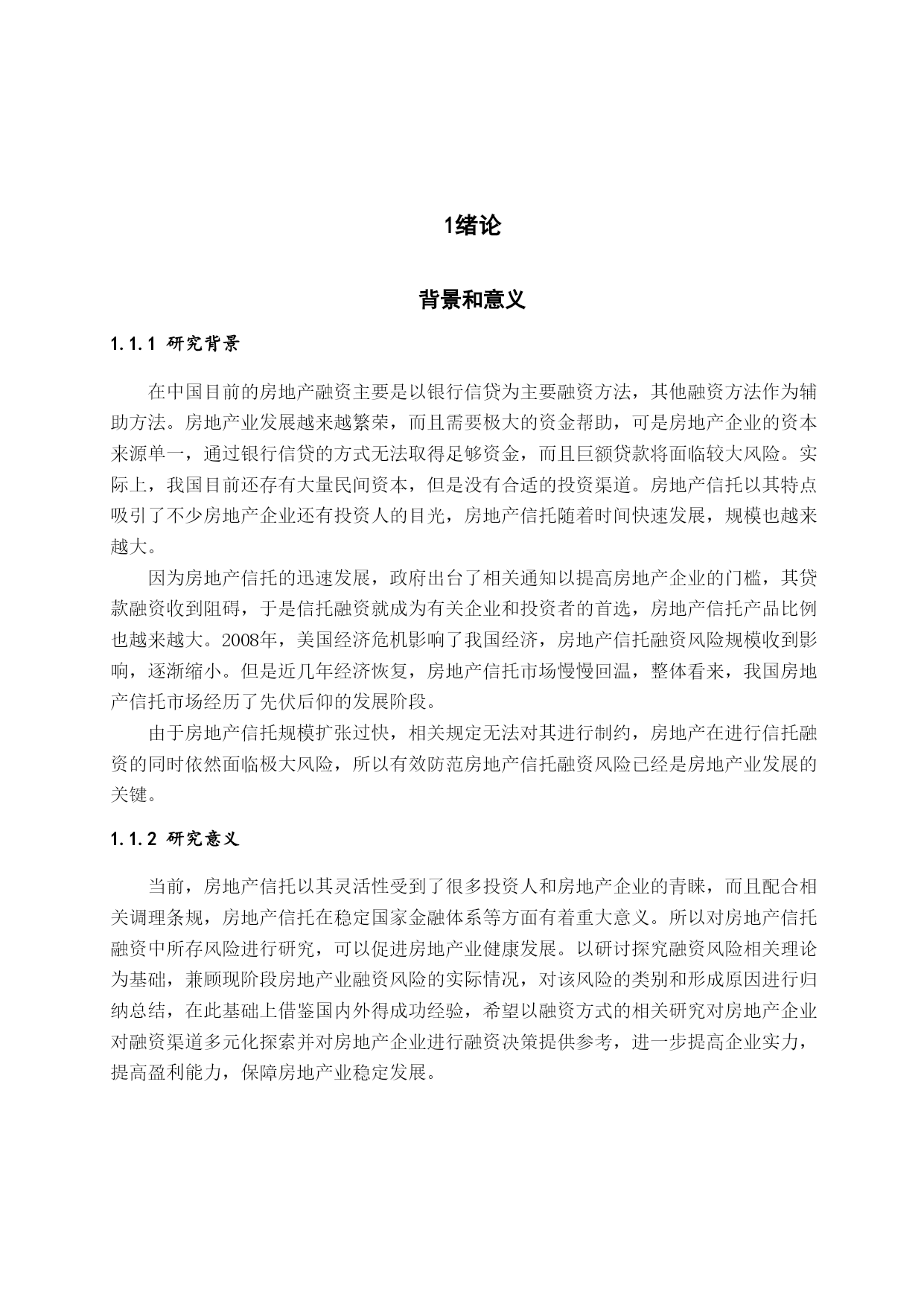 1绪论

背景和意义

1.1.1 研究背景

在中国目前的房地产融资主要是以银行信贷为主要融资方法，其他融资方法作为辅助方法。房地产业发展越来越繁荣，而且需要极大的资金帮助，可是房地产企业的资本来源单一，通过银行信贷的方式无法取得足够资金，而且巨额贷款将面临较大风险。实际上，我国目前还存有大量民间资本，但是没有合适的投资渠道。房地产信托以其特点吸引了不少房地产企业还有投资人的目光，房地产信托随着时间快速发展，规模也越来越大。

因为房地产信托的迅速发展，政府出台了相关通知以提高房地产企业的门槛，其贷款融资收到阻碍，于是信托融资就成为有关企业和投资者的首选，房地产信托产品比例也越来越大。2008年，美国经济危机影响了我国经济，房地产信托融资风险规模收到影响，逐渐缩小。但是近几年经济恢复，房地产信托市场慢慢回温，整体看来，我国房地产信托市场经历了先伏后仰的发展阶段。

由于房地产信托规模扩张过快，相关规定无法对其进行制约，房地产在进行信托融资的同时依然面临极大风险，所以有效防范房地产信托融资风险已经是房地产业发展的关键。

1.1.2 研究意义

当前，房地产信托以其灵活性受到了很多投资人和房地产企业的青睐，而且配合相关调理条规，房地产信托在稳定国家金融体系等方面有着重大意义。所以对房地产信托融资中所存风险进行研究，可以促进房地产业健康发展。以研讨探究融资风险相关理论为基础，兼顾现阶段房地产业融资风险的实际情况，对该风险的类别和形成原因进行归纳总结，在此基础上借鉴国内外得成功经验，希望以融资方式的相关研究对房地产企业对融资渠道多元化探索并对房地产企业进行融资决策提供参考，进一步提高企业实力，提高盈利能力，保障房地产业稳定发展。